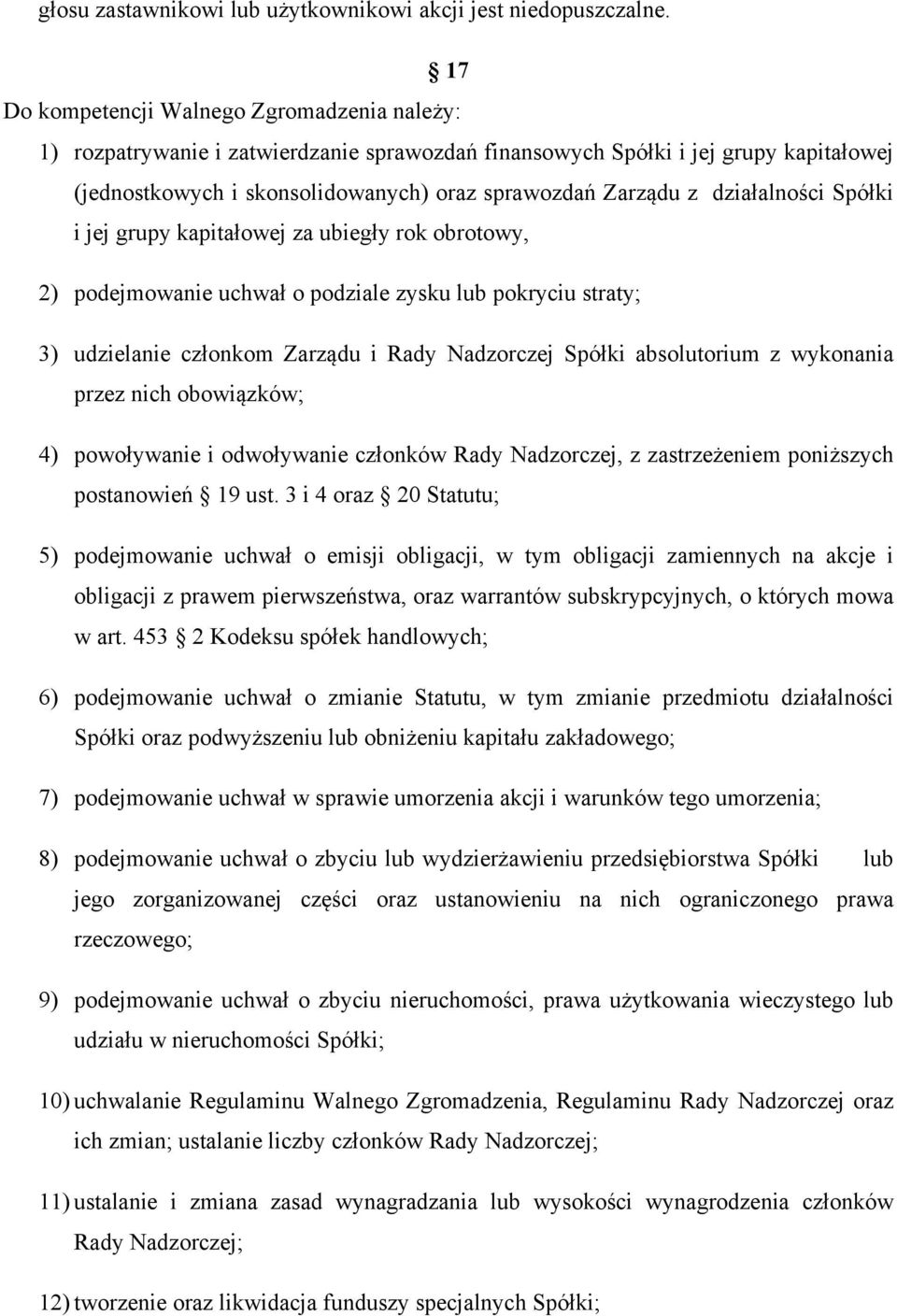 głosu zastawnikowi lub użytkownikowi akcji jest niedopuszczalne.

§ 17

Do kompetencji Walnego Zgromadzenia należy:

1) rozpatrywanie i zatwierdzanie sprawozdań finansowych Spółki i jej grupy kapitałowej (jednostkowych i skonsolidowanych) oraz sprawozdań Zarządu z działalności Spółki i jej grupy kapitałowej za ubiegły rok obrotowy,

2) podejmowanie uchwał o podziale zysku lub pokryciu straty;

3) udzielanie członkom Zarządu i Rady Nadzorczej Spółki absolutorium z wykonania przez nich obowiązków;

4) powoływanie i odwoływanie członków Rady Nadzorczej, z zastrzeżeniem poniższych postanowień § 19 ust. 3 i 4 oraz § 20 Statutu;

5) podejmowanie uchwał o emisji obligacji, w tym obligacji zamiennych na akcje i obligacji z prawem pierwszeństwa, oraz warrantów subskrypcyjnych, o których mowa w art. 453 § 2 Kodeksu spółek handlowych;

6) podejmowanie uchwał o zmianie Statutu, w tym zmianie przedmiotu działalności Spółki oraz podwyższeniu lub obniżeniu kapitału zakładowego;

7) podejmowanie uchwał w sprawie umorzenia akcji i warunków tego umorzenia;

8) podejmowanie uchwał o zbyciu lub wydzierżawieniu przedsiębiorstwa Spółki lub jego zorganizowanej części oraz ustanowieniu na nich ograniczonego prawa rzeczowego;

9) podejmowanie uchwał o zbyciu nieruchomości, prawa użytkowania wieczystego lub udziału w nieruchomości Spółki;

10) uchwalanie Regulaminu Walnego Zgromadzenia, Regulaminu Rady Nadzorczej oraz ich zmian; ustalanie liczby członków Rady Nadzorczej;

11) ustalanie i zmiana zasad wynagradzania lub wysokości wynagrodzenia członków Rady Nadzorczej;

12) tworzenie oraz likwidacja funduszy specjalnych Spółki;